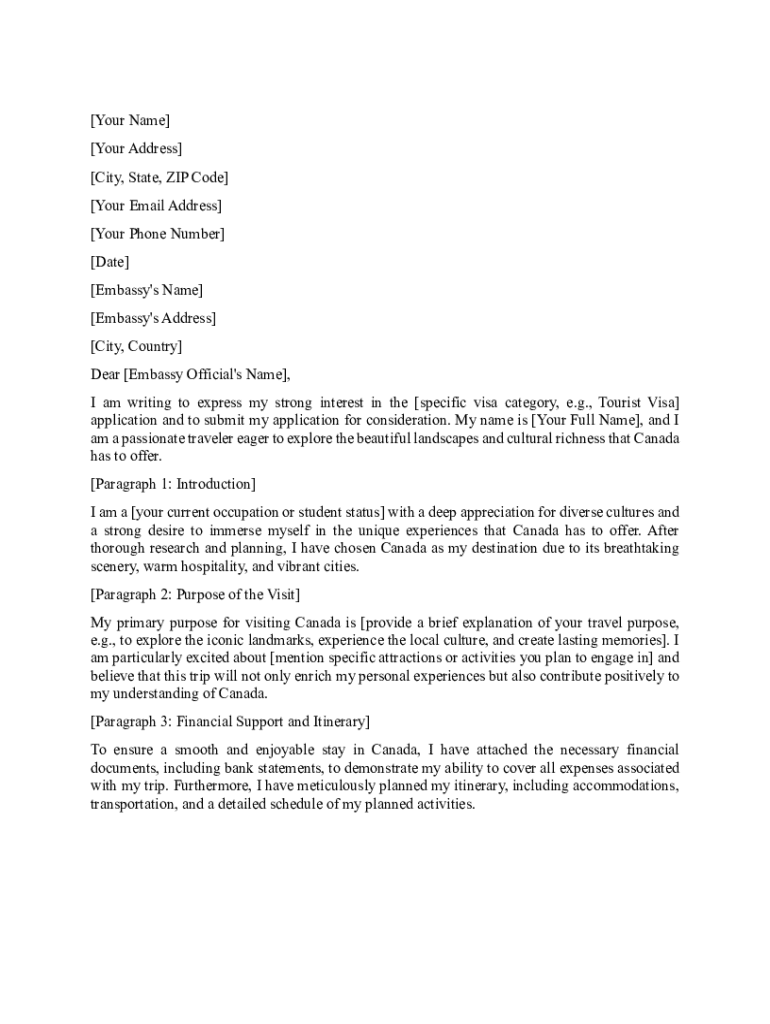 [Your Name]

[Your Address]

[City, State, ZIP Code]

[Your Email Address]

[Your Phone Number]

[Date]

[Embassy's Name]

[Embassy's Address]

[City, Country]

Dear [Embassy Official's Name],

I am writing to express my strong interest in the [specific visa category, e.g., Tourist Visa] application and to submit my application for consideration. My name is [Your Full Name], and I am a passionate traveler eager to explore the beautiful landscapes and cultural richness that Canada has to offer.

[Paragraph 1: Introduction]

I am a [your current occupation or student status] with a deep appreciation for diverse cultures and a strong desire to immerse myself in the unique experiences that Canada has to offer. After thorough research and planning, I have chosen Canada as my destination due to its breathtaking scenery, warm hospitality, and vibrant cities.

[Paragraph 2: Purpose of the Visit]

My primary purpose for visiting Canada is [provide a brief explanation of your travel purpose, e.g., to explore the iconic landmarks, experience the local culture, and create lasting memories]. I am particularly excited about [mention specific attractions or activities you plan to engage in] and believe that this trip will not only enrich my personal experiences but also contribute positively to my understanding of Canada.

[Paragraph 3: Financial Support and Itinerary]

To ensure a smooth and enjoyable stay in Canada, I have attached the necessary financial documents, including bank statements, to demonstrate my ability to cover all expenses associated with my trip. Furthermore, I have meticulously planned my itinerary, including accommodations, transportation, and a detailed schedule of my planned activities.